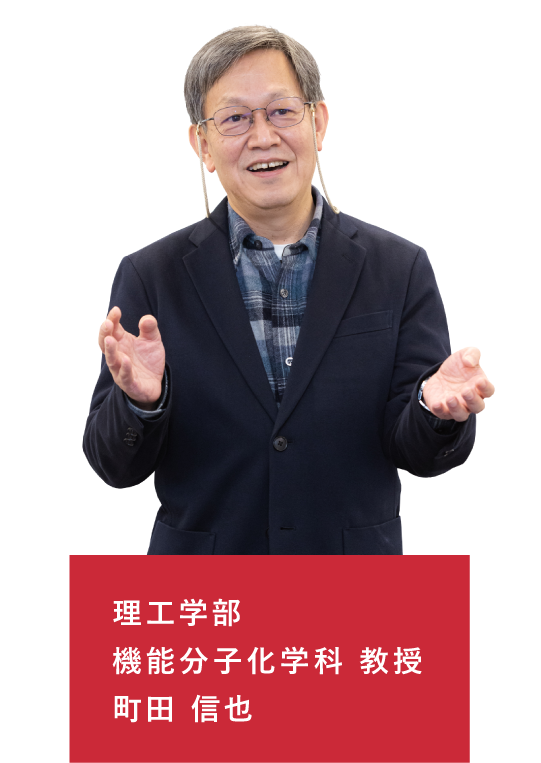 理工学部
機能分子化学科 教授
町田 信也